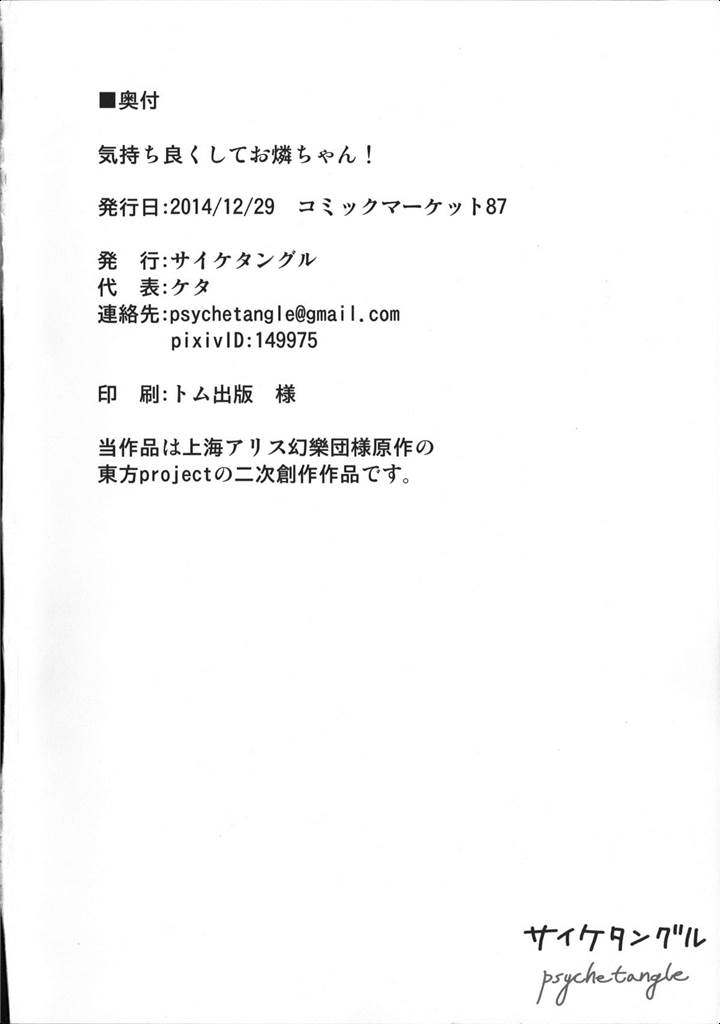 ■奥付

気持ち良くしてお燐ちゃん！

発行日:2014/12/29 コミックマーケット87

発 行:サイケタングル
代 表:ケタ
連絡先:psychetangle@gmail.com
pixivID:149975

印 刷:トム出版 様

当作品は上海アリス幻樂団様原作の
東方projectの二次創作作品です。

サイケタングル
psychetangle